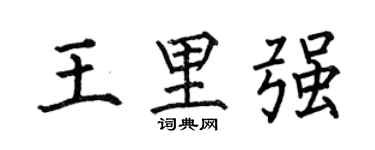 王里强

词典网